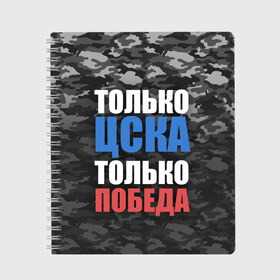 ТОЛЬКО
ЦСКА
ТОЛЬКО
ПОБЕДА